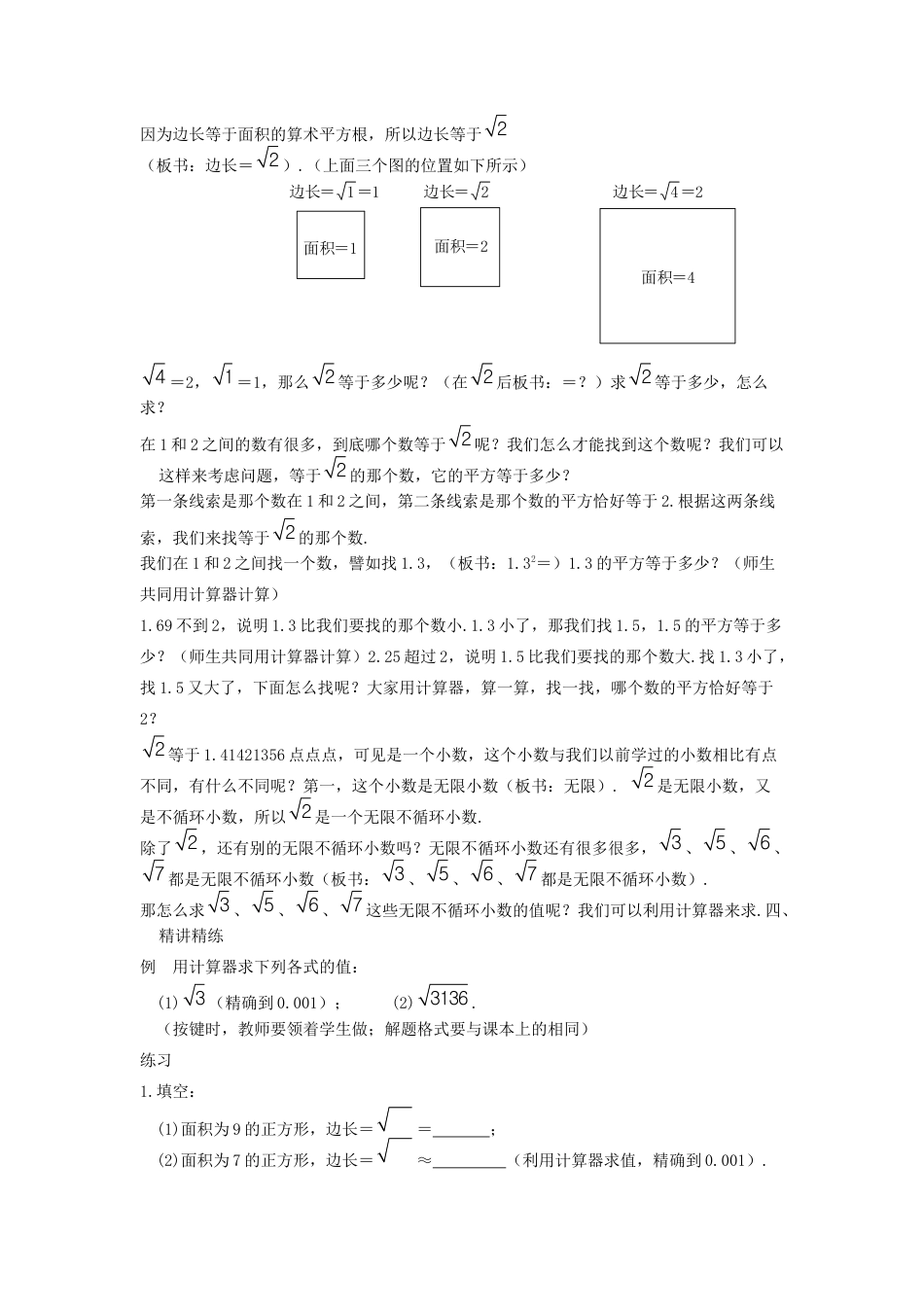 因为边长等于面积的算术平方根，所以边长等于$\sqrt{2}$

（板书：边长＝$\sqrt{2}$）.（上面三个图的位置如下所示）

边长＝$\sqrt{1}$＝1

面积＝1

边长＝$\sqrt{2}$

面积＝2

边长＝$\sqrt{4}$＝2

面积＝4

$\sqrt{4}$＝2，$\sqrt{1}$＝1，那么$\sqrt{2}$等于多少呢？（在$\sqrt{2}$后板书：＝？）求$\sqrt{2}$等于多少，怎么求？

在1和2之间的数有很多，到底哪个数等于$\sqrt{2}$呢？我们怎么才能找到这个数呢？我们可以这样来考虑问题，等于$\sqrt{2}$的那个数，它的平方等于多少？

第一条线索是那个数在1和2之间，第二条线索是那个数的平方恰好等于2.根据这两条线索，我们来找等于$\sqrt{2}$的那个数.

我们在1和2之间找一个数，譬如找1.3，（板书：$1.3^2$＝）1.3的平方等于多少？（师生共同用计算器计算）

1.69不到2，说明1.3比我们要找的那个数小.1.3小了，那我们找1.5，1.5的平方等于多少？（师生共同用计算器计算）2.25超过2，说明1.5比我们要找的那个数大.找1.3小了，找1.5又大了，下面怎么找呢？大家用计算器，算一算，找一找，哪个数的平方恰好等于2？

$\sqrt{2}$等于1.41421356点点点，可见是一个小数，这个小数与我们以前学过的小数相比有点不同，有什么不同呢？第一，这个小数是无限小数（板书：无限）. $\sqrt{2}$是无限小数，又是不循环小数，所以$\sqrt{2}$是一个无限不循环小数.

除了$\sqrt{2}$，还有别的无限不循环小数吗？无限不循环小数还有很多很多，$\sqrt{3}$、$\sqrt{5}$、$\sqrt{6}$、$\sqrt{7}$都是无限不循环小数（板书：$\sqrt{3}$、$\sqrt{5}$、$\sqrt{6}$、$\sqrt{7}$都是无限不循环小数）.

那怎么求$\sqrt{3}$、$\sqrt{5}$、$\sqrt{6}$、$\sqrt{7}$这些无限不循环小数的值呢？我们可以利用计算器来求.四、精讲精练

例　用计算器求下列各式的值：

(1)$\sqrt{3}$（精确到0.001）；　　(2)$\sqrt{3136}$.

（按键时，教师要领着学生做；解题格式要与课本上的相同）

练习

1.填空：

(1)面积为9的正方形，边长＝$\sqrt{\quad}$＝______；

(2)面积为7的正方形，边长＝$\sqrt{\quad}$≈________（利用计算器求值，精确到0.001）.